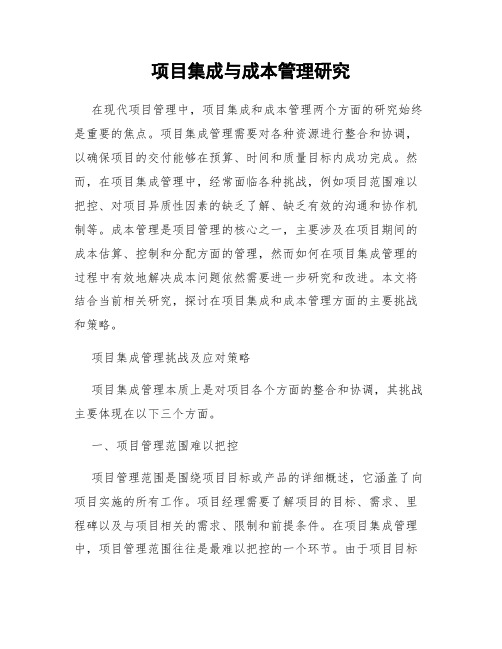 项目集成与成本管理研究

在现代项目管理中，项目集成和成本管理两个方面的研究始终是重要的焦点。项目集成管理需要对各种资源进行整合和协调，以确保项目的交付能够在预算、时间和质量目标内成功完成。然而，在项目集成管理中，经常面临各种挑战，例如项目范围难以把控、对项目异质性因素的缺乏了解、缺乏有效的沟通和协作机制等。成本管理是项目管理的核心之一，主要涉及在项目期间的成本估算、控制和分配方面的管理，然而如何在项目集成管理的过程中有效地解决成本问题依然需要进一步研究和改进。本文将结合当前相关研究，探讨在项目集成和成本管理方面的主要挑战和策略。

项目集成管理挑战及应对策略

项目集成管理本质上是对项目各个方面的整合和协调，其挑战主要体现在以下三个方面。

一、项目管理范围难以把控

项目管理范围是围绕项目目标或产品的详细概述，它涵盖了向项目实施的所有工作。项目经理需要了解项目的目标、需求、里程碑以及与项目相关的需求、限制和前提条件。在项目集成管理中，项目管理范围往往是最难以把控的一个环节。由于项目目标